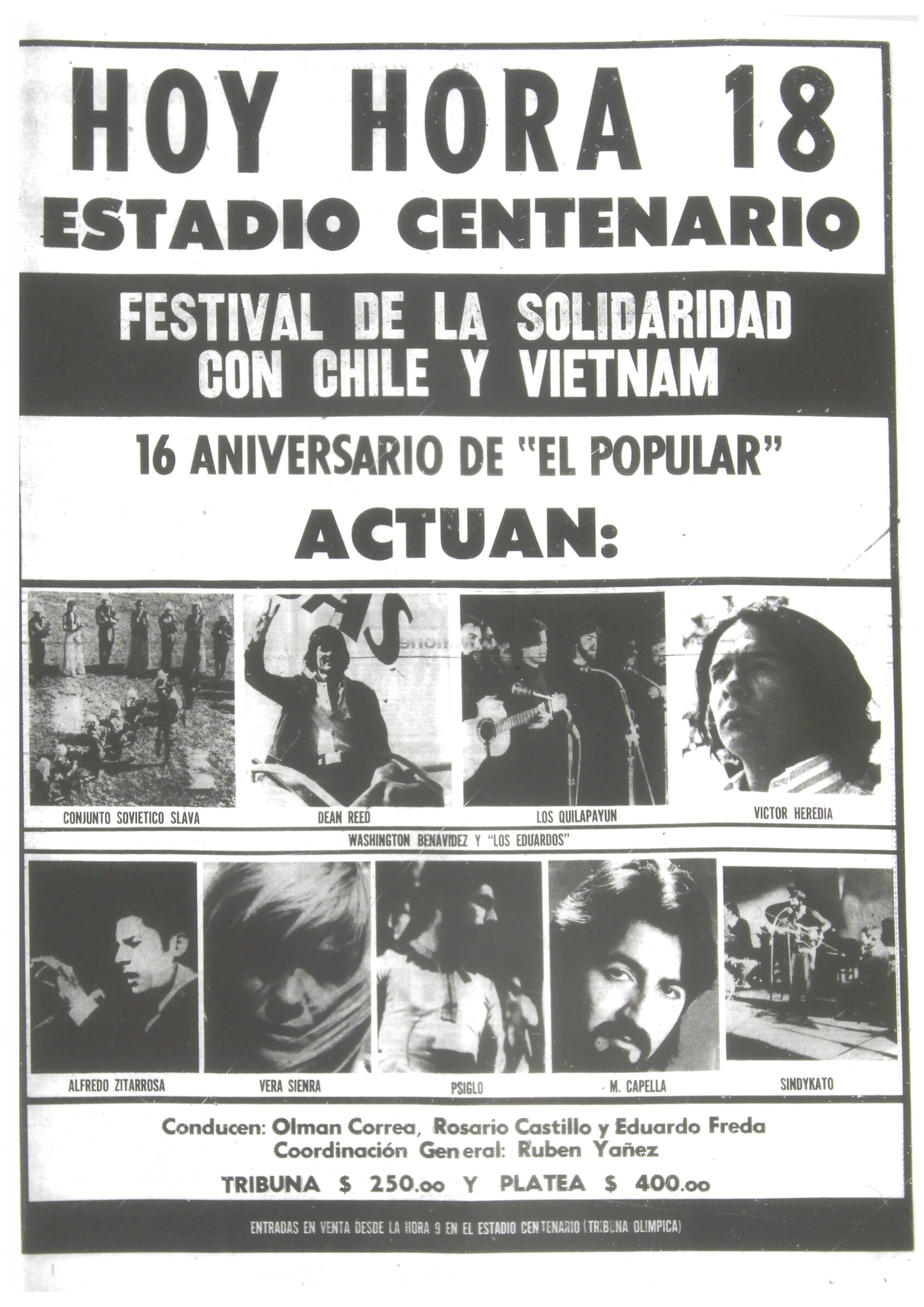 HOY HORA 18
ESTADIO CENTENARIO

FESTIVAL DE LA SOLIDARIDAD CON CHILE Y VIETNAM

16 ANIVERSARIO DE "EL POPULAR"

ACTUAN:

CONJUNTO SOVIETICO SLAVA

DEAN REED

LOS QUILAPAYUN

VICTOR HEREDIA

WASHINGTON BENAVIDEZ Y "LOS EDUARDOS"

ALFREDO ZITARROSA

VERA SIENRA

PSIGLO

M. CAPELLA

SINDYKATO

Conducen: Olman Correa, Rosario Castillo y Eduardo Freda
Coordinación General: Ruben Yañez

TRIBUNA $ 250.oo Y PLATEA $ 400.oo

ENTRADAS EN VENTA DESDE LA HORA 9 EN EL ESTADIO CENTENARIO (TRIBUNA OLIMPICA)